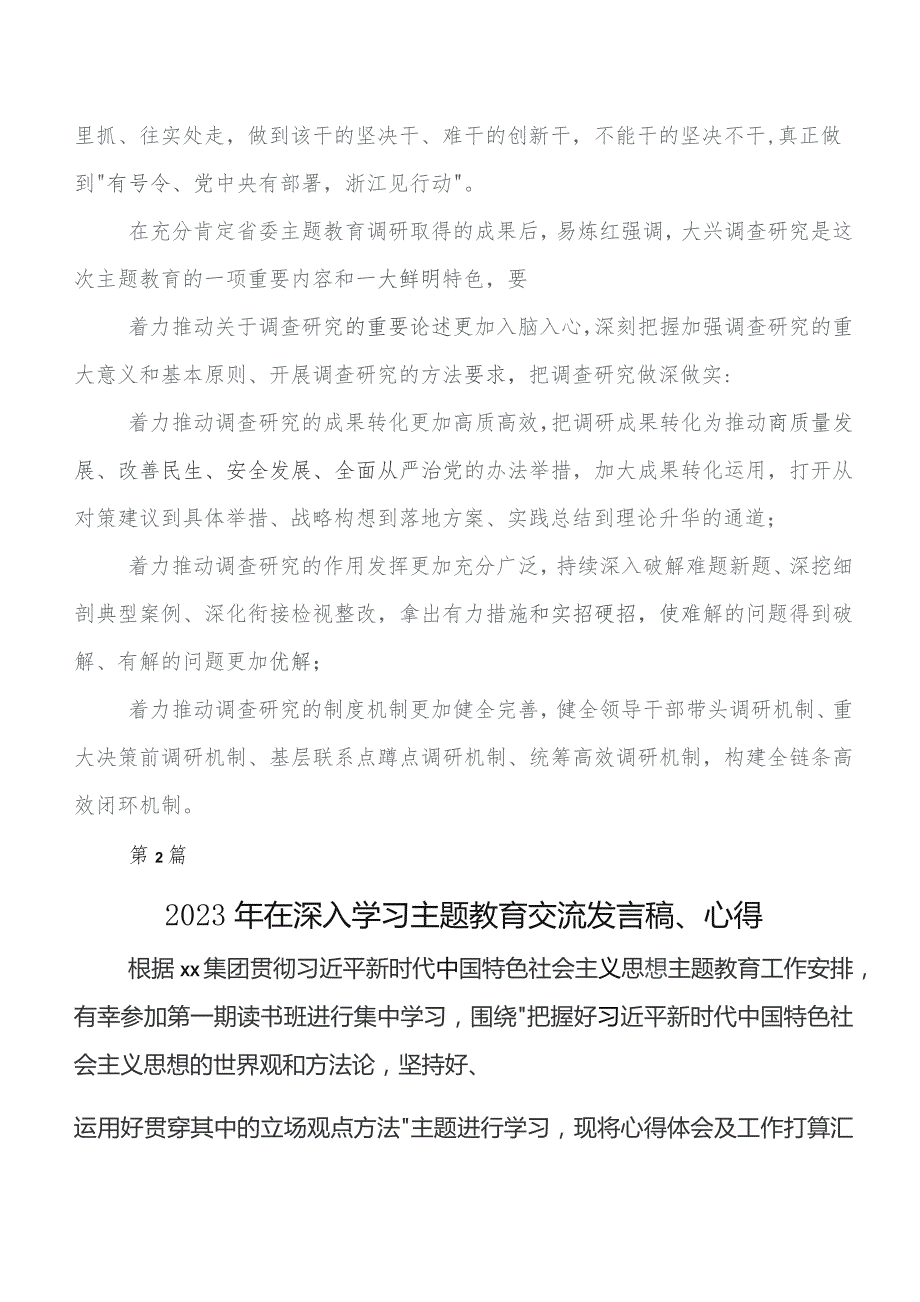 里抓、往实处走，做到该干的坚决干、难干的创新干，不能干的坚决不干，真正做到"有号令、党中央有部署，浙江见行动"。

在充分肯定省委主题教育调研取得的成果后，易炼红强调，大兴调查研究是这次主题教育的一项重要内容和一大鲜明特色，要

着力推动关于调查研究的重要论述更加入脑入心，深刻把握加强调查研究的重大意义和基本原则、开展调查研究的方法要求，把调查研究做深做实：

着力推动调查研究的成果转化更加高质高效，把调研成果转化为推动商质量发展、改善民生、安全发展、全面从严治党的办法举措，加大成果转化运用，打开从对策建议到具体举措、战略构想到落地方案、实践总结到理论升华的通道；

着力推动调查研究的作用发挥更加充分广泛，持续深入破解难题新题、深挖细剖典型案例、深化衔接检视整改，拿出有力措施和实招硬招，使难解的问题得到破解、有解的问题更加优解；

着力推动调查研究的制度机制更加健全完善，健全领导干部带头调研机制、重大决策前调研机制、基层联系点蹲点调研机制、统筹高效调研机制，构建全链条高效闭环机制。

第2篇

2023年在深入学习主题教育交流发言稿、心得

根据xx集团贯彻习近平新时代中国特色社会主义思想主题教育工作安排，有幸参加第一期读书班进行集中学习，围绕"把握好习近平新时代中国特色社会主义思想的世界观和方法论，坚持好、

运用好贯穿其中的立场观点方法"主题进行学习，现将心得体会及工作打算汇